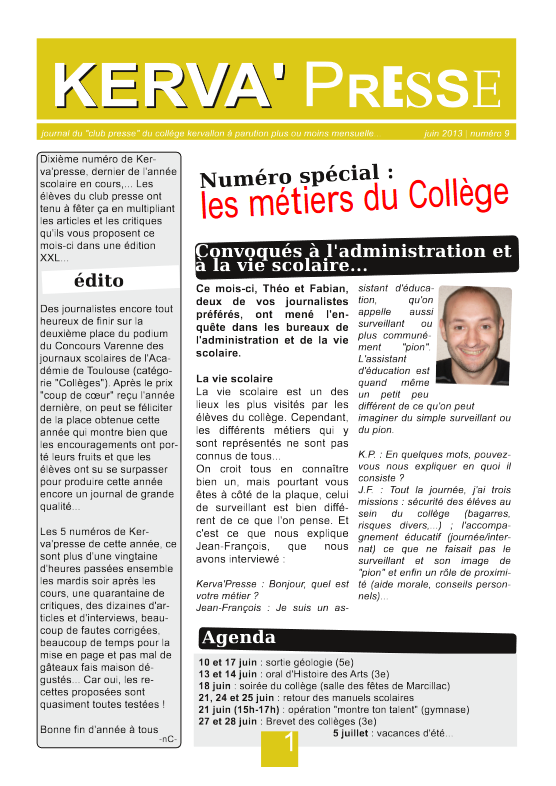 KERVA' PRESSE

journal du "club presse" du collège kervallon à parution plus ou moins mensuelle... juin 2013 | numéro 9

Dixième numéro de Kerva'presse, dernier de l'année scolaire en cours,... Les élèves du club presse ont tenu à fêter ça en multipliant les articles et les critiques qu'ils vous proposent ce mois-ci dans une édition XXL...

édito

Des journalistes encore tout heureux de finir sur la deuxième place du podium du Concours Varenne des journaux scolaires de l'Académie de Toulouse (catégorie "Collèges"). Après le prix "coup de cœur" reçu l'année dernière, on peut se féliciter de la place obtenue cette année qui montre bien que les encouragements ont porté leurs fruits et que les élèves ont su se surpasser pour produire cette année encore un journal de grande qualité...

Les 5 numéros de Kerva'presse de cette année, ce sont plus d'une vingtaine d'heures passées ensemble les mardis soir après les cours, une quarantaine de critiques, des dizaines d'articles et d'interviews, beaucoup de fautes corrigées, beaucoup de temps pour la mise en page et pas mal de gâteaux fais maison dégustés... Car oui, les recettes proposées sont quasiment toutes testées !

Bonne fin d'année à tous
-nC-

Numéro spécial :
les métiers du Collège

Convoqués à l'administration et à la vie scolaire...

Ce mois-ci, Théo et Fabian, deux de vos journalistes préférés, ont mené l'enquête dans les bureaux de l'administration et de la vie scolaire.

La vie scolaire
La vie scolaire est un des lieux les plus visités par les élèves du collège. Cependant, les différents métiers qui y sont représentés ne sont pas connus de tous...
On croit tous en connaître bien un, mais pourtant vous êtes à côté de la plaque, celui de surveillant est bien différent de ce que l'on pense. Et c'est ce que nous explique Jean-François, que nous avons interviewé :

Kerva'Presse : Bonjour, quel est votre métier ?
Jean-François : Je suis un assistant d'éducation, qu'on appelle aussi surveillant ou plus communément "pion". L'assistant d'éducation est quand même un petit peu différent de ce qu'on peut imaginer du simple surveillant ou du pion.

K.P. : En quelques mots, pouvez-vous nous expliquer en quoi il consiste ?
J.F. : Tout la journée, j'ai trois missions : sécurité des élèves au sein du collège (bagarres, risques divers,...) ; l'accompagnement éducatif (journée/internat) ce que ne faisait pas le surveillant et son image de "pion" et enfin un rôle de proximité (aide morale, conseils personnels)...

Agenda
10 et 17 juin : sortie géologie (5e)
13 et 14 juin : oral d'Histoire des Arts (3e)
18 juin : soirée du collège (salle des fêtes de Marcillac)
21, 24 et 25 juin : retour des manuels scolaires
21 juin (15h-17h) : opération "montre ton talent" (gymnase)
27 et 28 juin : Brevet des collèges (3e)
5 juillet : vacances d'été...

1